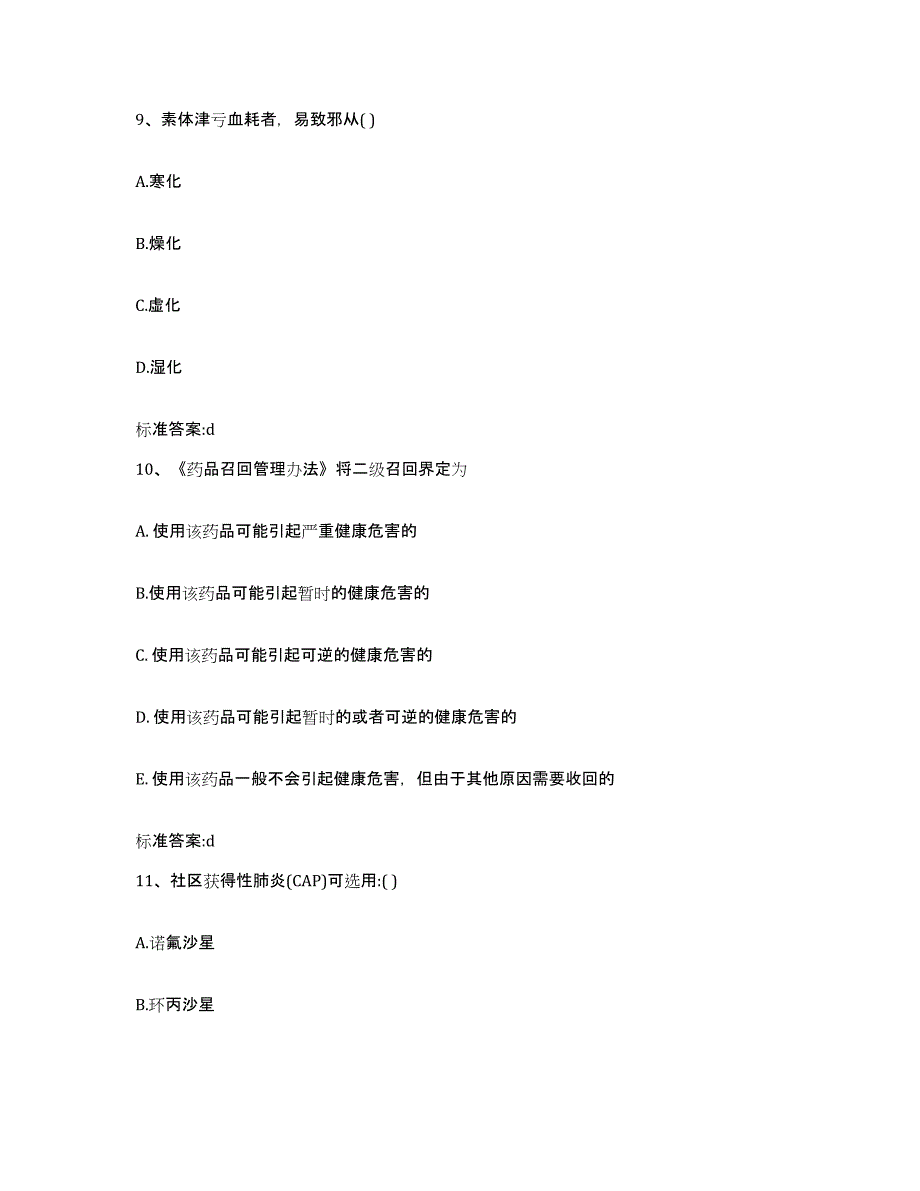 9、素体津亏血耗者，易致邪从( )

A.寒化

B.燥化

C.虚化

D.湿化

标准答案:d

10、《药品召回管理办法》将二级召回界定为

A. 使用该药品可能引起严重健康危害的

B.使用该药品可能引起暂时的健康危害的

C. 使用该药品可能引起可逆的健康危害的

D. 使用该药品可能引起暂时的或者可逆的健康危害的

E. 使用该药品一般不会引起健康危害，但由于其他原因需要收回的

标准答案:d

11、社区获得性肺炎(CAP)可选用:( )

A.诺氟沙星

B.环丙沙星